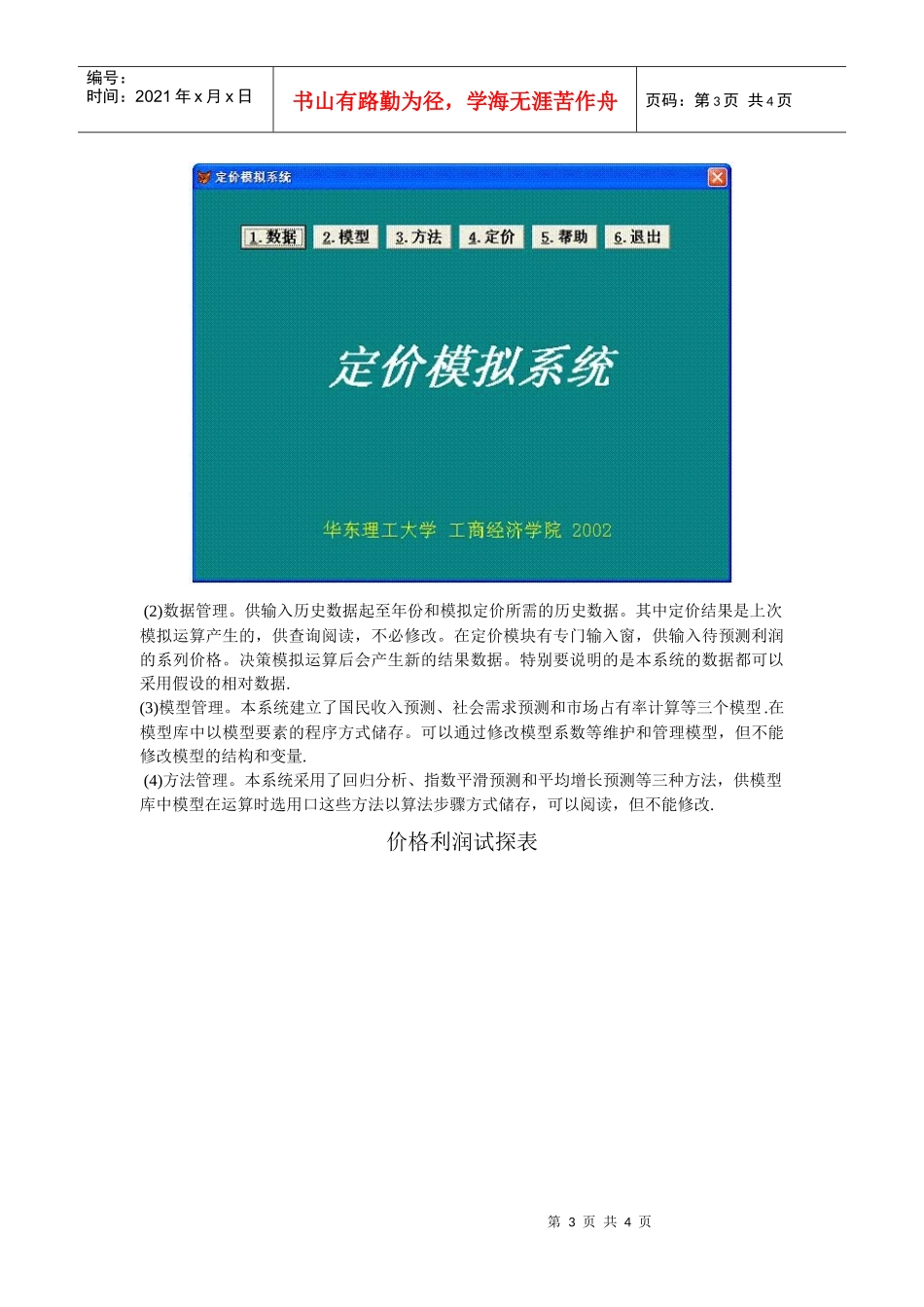 编号：
时间：2021 年 x 月 x 日

书山有路勤为径，学海无涯苦作舟

页码：第 3 页 共 4 页

定价模拟系统

1. 数据 2. 模型 3. 方法 4. 定价 5. 帮助 6. 退出

定价模拟系统

华东理工大学 工商经济学院 2002

(2)数据管理。供输入历史数据起至年份和模拟定价所需的历史数据。其中定价结果是上次模拟运算产生的，供查询阅读，不必修改。在定价模块有专门输入窗，供输入待预测利润的系列价格。决策模拟运算后会产生新的结果数据。特别要说明的是本系统的数据都可以采用假设的相对数据.

(3)模型管理。本系统建立了国民收入预测、社会需求预测和市场占有率计算等三个模型.在模型库中以模型要素的程序方式储存。可以通过修改模型系数等维护和管理模型，但不能修改模型的结构和变量.

(4)方法管理。本系统采用了回归分析、指数平滑预测和平均增长预测等三种方法，供模型库中模型在运算时选用口这些方法以算法步骤方式储存，可以阅读，但不能修改.

价格利润试探表

第 3 页 共 4 页